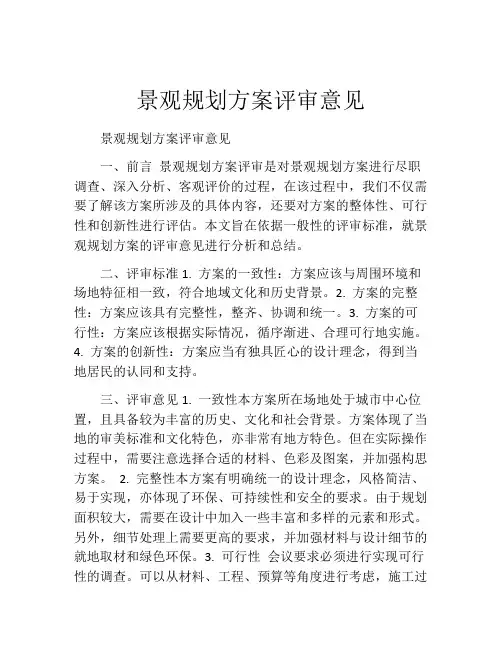 景观规划方案评审意见

景观规划方案评审意见

一、前言 景观规划方案评审是对景观规划方案进行尽职调查、深入分析、客观评价的过程，在该过程中，我们不仅需要了解该方案所涉及的具体内容，还要对方案的整体性、可行性和创新性进行评估。本文旨在依据一般性的评审标准，就景观规划方案的评审意见进行分析和总结。

二、评审标准 1. 方案的一致性：方案应该与周围环境和场地特征相一致，符合地域文化和历史背景。2. 方案的完整性：方案应该具有完整性，整齐、协调和统一。3. 方案的可行性：方案应该根据实际情况，循序渐进、合理可行地实施。4. 方案的创新性：方案应当有独具匠心的设计理念，得到当地居民的认同和支持。

三、评审意见 1. 一致性本方案所在场地处于城市中心位置，且具备较为丰富的历史、文化和社会背景。方案体现了当地的审美标准和文化特色，亦非常有地方特色。但在实际操作过程中，需要注意选择合适的材料、色彩及图案，并加强构思方案。 2. 完整性本方案有明确统一的设计理念，风格简洁、易于实现，亦体现了环保、可持续性和安全的要求。由于规划面积较大，需要在设计中加入一些丰富和多样的元素和形式。另外，细节处理上需要更高的要求，并加强材料与设计细节的就地取材和绿色环保。3. 可行性 会议要求必须进行实现可行性的调查。可以从材料、工程、预算等角度进行考虑，施工过